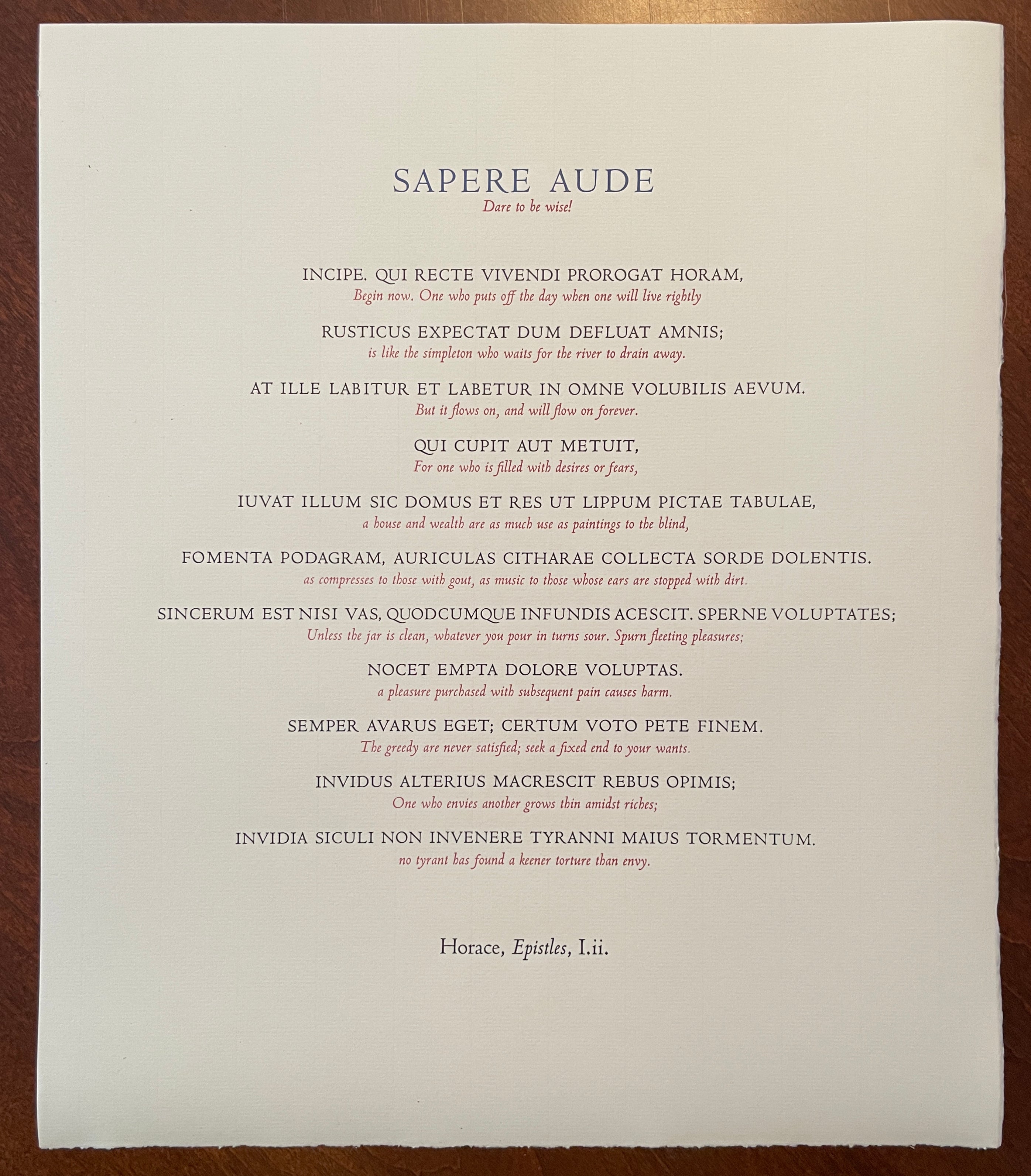 SAPERE AUDE
Dare to be wise!

INCIPE. QUI RECTE VIVENDI PROROGAT HORAM,
Begin now. One who puts off the day when one will live rightly

RUSTICUS EXPECTAT DUM DEFLUAT AMNIS;
is like the simpleton who waits for the river to drain away.

AT ILLE LABITUR ET LABETUR IN OMNE VOLUBILIS AEVUM.
But it flows on, and will flow on forever.

QUI CUPIT AUT METUIT,
For one who is filled with desires or fears,

IUVAT ILLUM SIC DOMUS ET RES UT LIPPUM PICTAE TABULAE,
a house and wealth are as much use as paintings to the blind,

FOMENTA PODAGRAM, AURICULAS CITHARAE COLLECTA SORDE DOLENTIS.
as compresses to those with gout, as music to those whose ears are stopped with dirt.

SINCERUM EST NISI VAS, QUODCUMQUE INFUNDIS ACESCIT. SPERNE VOLUPTATES;
Unless the jar is clean, whatever you pour in turns sour. Spurn fleeting pleasures;

NOCET EMPTA DOLORE VOLUPTAS.
a pleasure purchased with subsequent pain causes harm.

SEMPER AVARUS EGET; CERTUM VOTO PETE FINEM.
The greedy are never satisfied; seek a fixed end to your wants.

INVIDUS ALTERIUS MACRESCIT REBUS OPIMIS;
One who envies another grows thin amidst riches;

INVIDIA SICULI NON INVENERE TYRANNI MAIUS TORMENTUM.
no tyrant has found a keener torture than envy.

Horace, Epistles, I.ii.